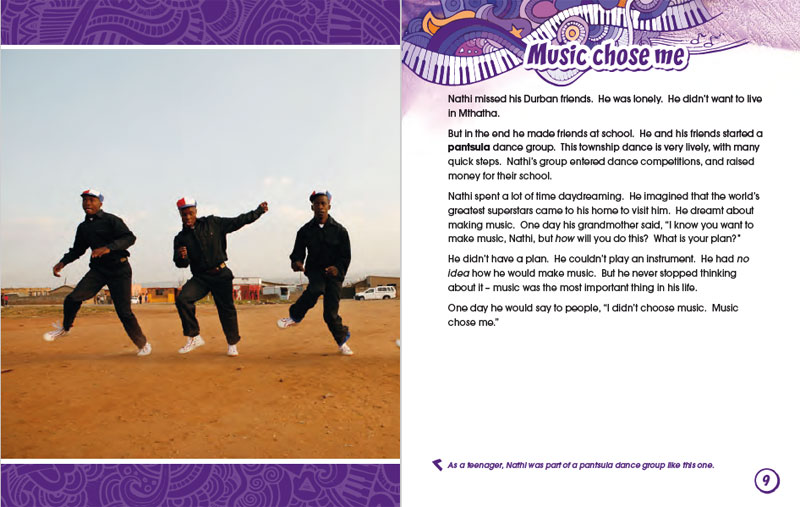 Music chose me

Nathi missed his Durban friends. He was lonely. He didn't want to live in Mthatha.

But in the end he made friends at school. He and his friends started a pantsula dance group. This township dance is very lively, with many quick steps. Nathi's group entered dance competitions, and raised money for their school.

Nathi spent a lot of time daydreaming. He imagined that the world's greatest superstars came to his home to visit him. He dreamt about making music. One day his grandmother said, "I know you want to make music, Nathi, but how will you do this? What is your plan?"

He didn't have a plan. He couldn't play an instrument. He had no idea how he would make music. But he never stopped thinking about it – music was the most important thing in his life.

One day he would say to people, "I didn't choose music. Music chose me."

As a teenager, Nathi was part of a pantsula dance group like this one.

9